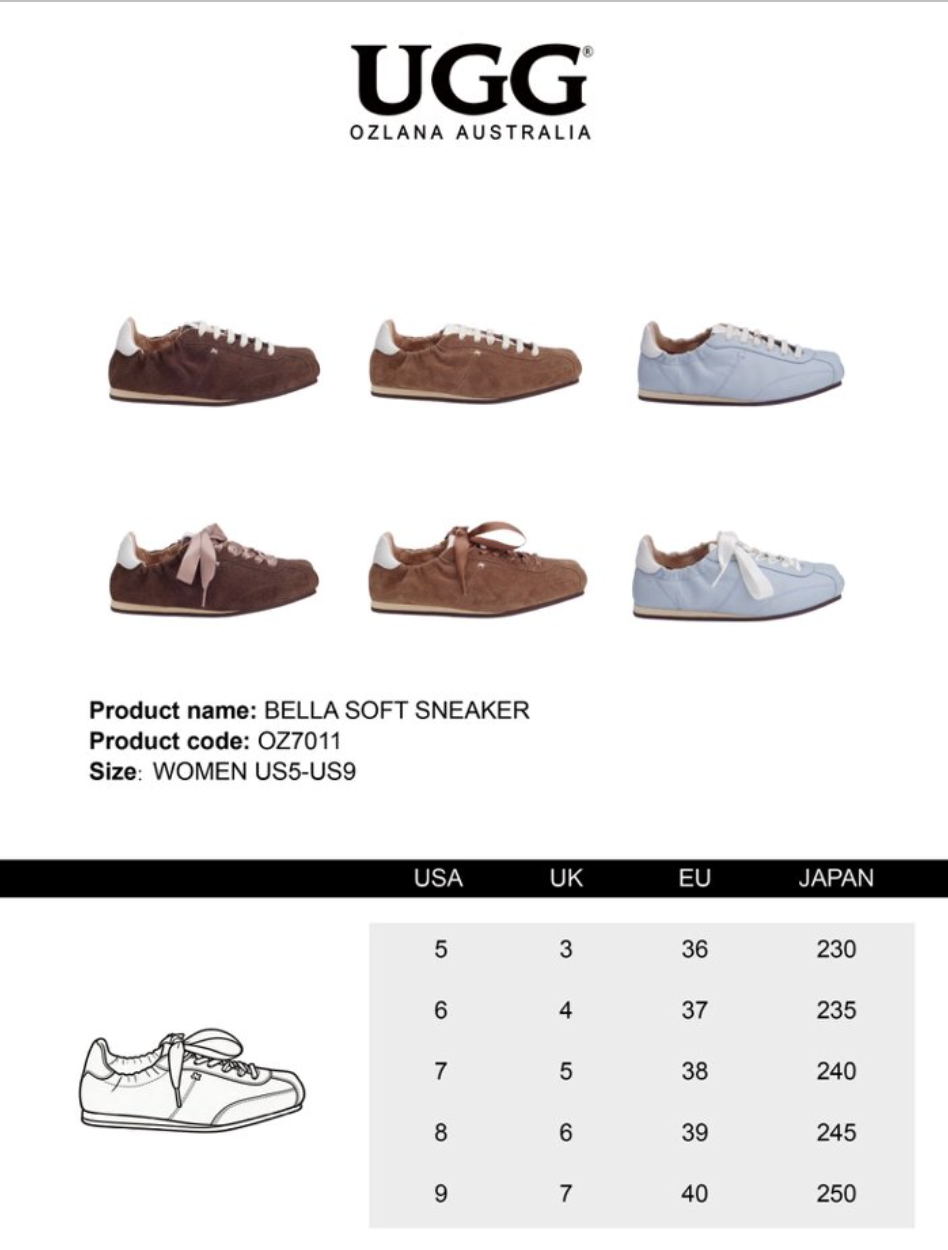 UGG®
OZLANA AUSTRALIA

Product name: BELLA SOFT SNEAKER
Product code: OZ7011
Size: WOMEN US5-US9

| USA | UK | EU | JAPAN |
|---|---|---|---|
| 5 | 3 | 36 | 230 |
| 6 | 4 | 37 | 235 |
| 7 | 5 | 38 | 240 |
| 8 | 6 | 39 | 245 |
| 9 | 7 | 40 | 250 |